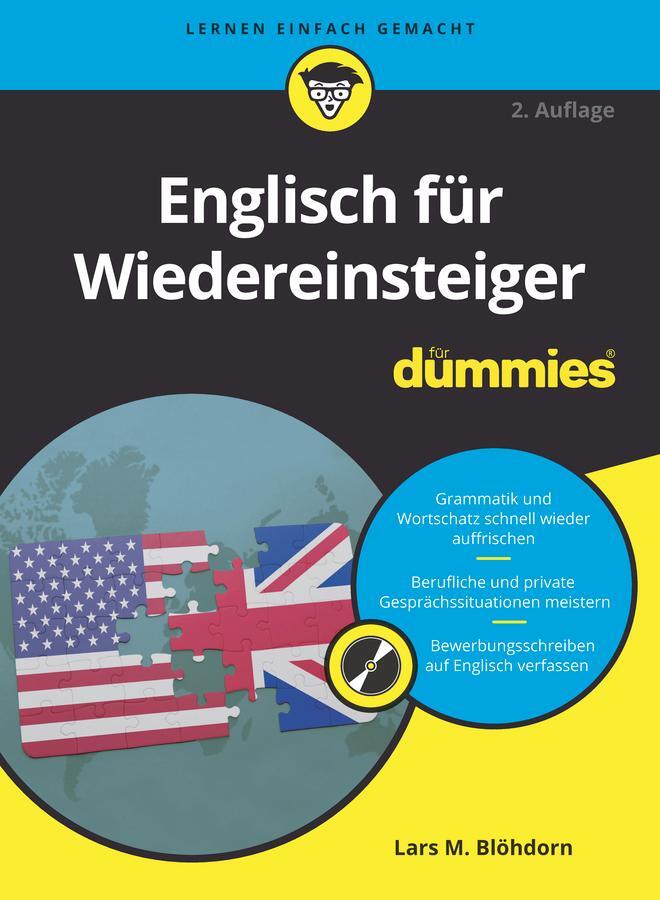 LERNEN EINFACH GEMACHT

2. Auflage

Englisch für Wiedereinsteiger

für dummies®

Grammatik und Wortschatz schnell wieder auffrischen

Berufliche und private Gesprächssituationen meistern

Bewerbungsschreiben auf Englisch verfassen

Lars M. Blöhdorn